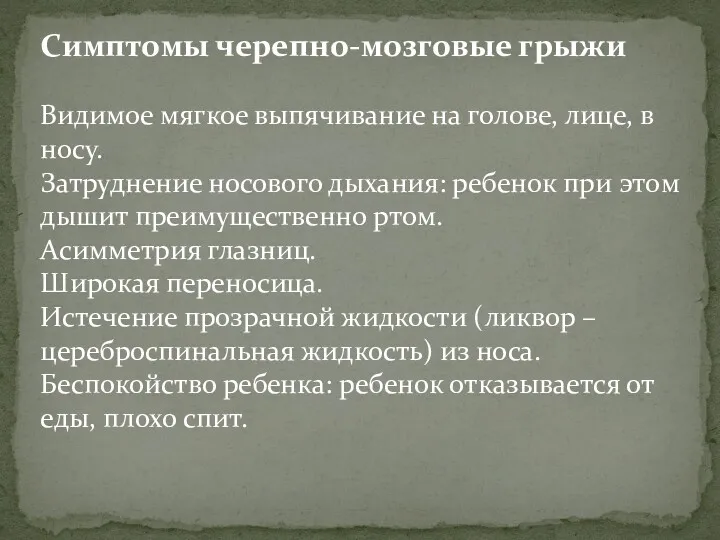 Симптомы черепно-мозговые грыжи

Видимое мягкое выпячивание на голове, лице, в носу.
Затруднение носового дыхания: ребенок при этом дышит преимущественно ртом.
Асимметрия глазниц.
Широкая переносица.
Истечение прозрачной жидкости (ликвор – цереброспинальная жидкость) из носа.
Беспокойство ребенка: ребенок отказывается от еды, плохо спит.